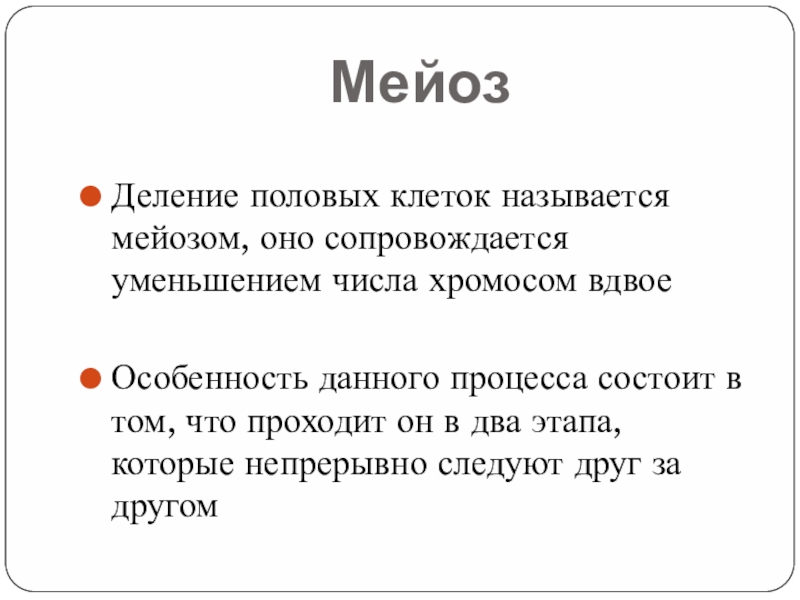 Мейоз

Деление половых клеток называется мейозом, оно сопровождается уменьшением числа хромосом вдвое

Особенность данного процесса состоит в том, что проходит он в два этапа, которые непрерывно следуют друг за другом